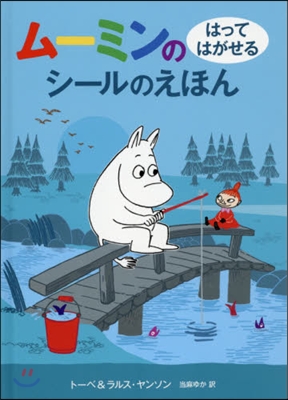 ムーミンの
はって
はがせる
シールのえほん

トーベ＆ラルス・ヤンソン　当麻ゆか 訳